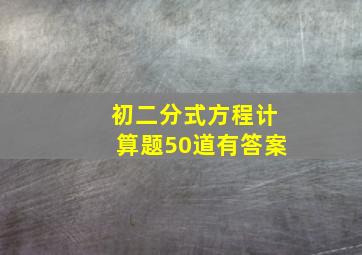 初二分式方程计算题50道有答案